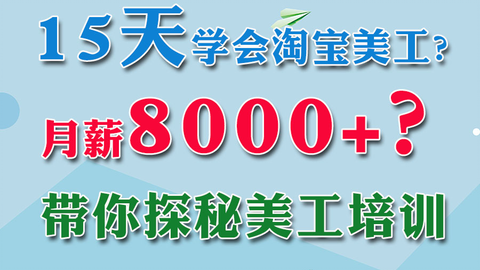 15天学会淘宝美工？

月薪8000+？

带你探秘美工培训